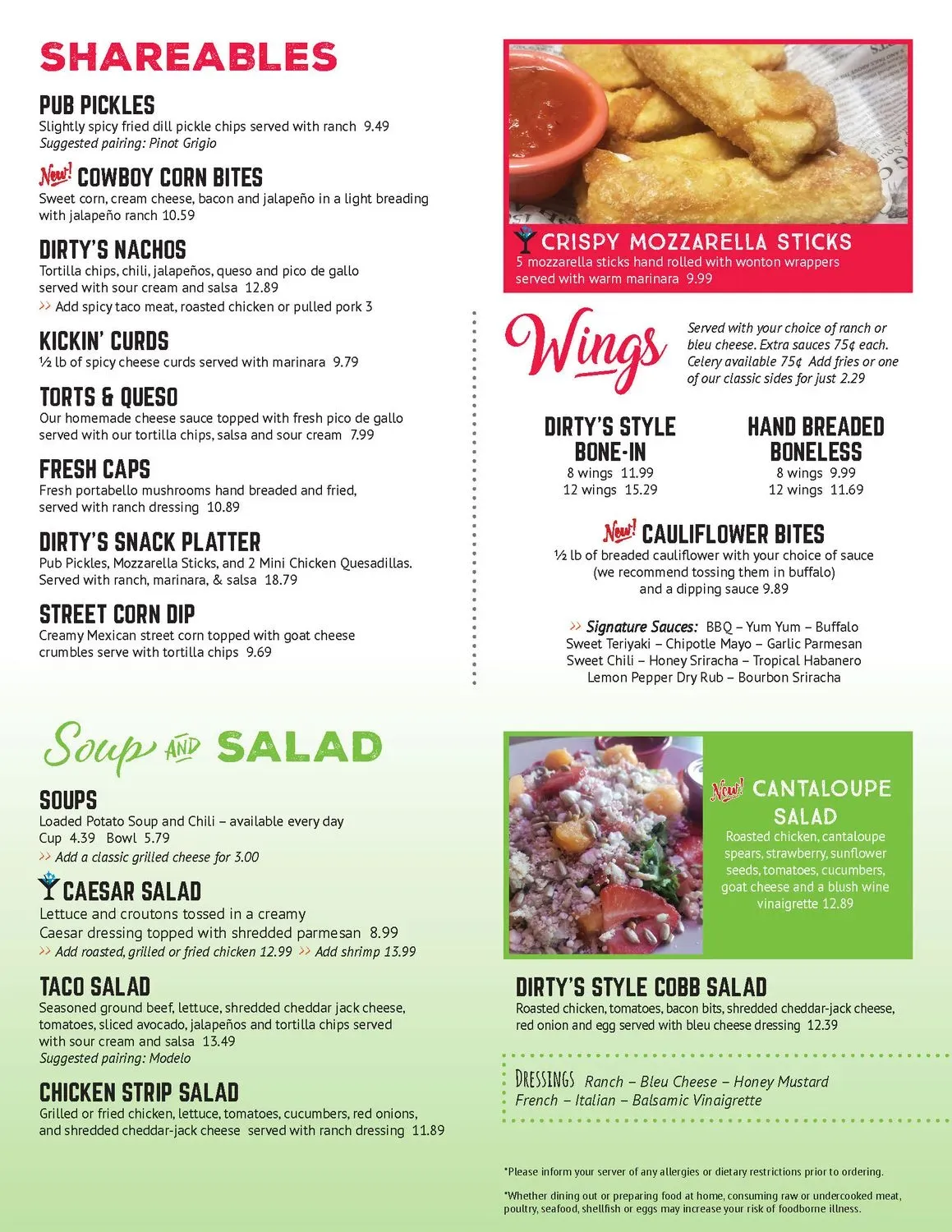 SHAREABLES

PUB PICKLES
Slightly spicy fried dill pickle chips served with ranch 9.49
Suggested pairing: Pinot Grigio

New! COWBOY CORN BITES
Sweet corn, cream cheese, bacon and jalapeño in a light breading with jalapeño ranch 10.59

DIRTY'S NACHOS
Tortilla chips, chili, jalapeños, queso and pico de gallo served with sour cream and salsa 12.89
>> Add spicy taco meat, roasted chicken or pulled pork 3

KICKIN' CURDS
½ lb of spicy cheese curds served with marinara 9.79

TORTS & QUESO
Our homemade cheese sauce topped with fresh pico de gallo served with our tortilla chips, salsa and sour cream 7.99

FRESH CAPS
Fresh portabello mushrooms hand breaded and fried, served with ranch dressing 10.89

DIRTY'S SNACK PLATTER
Pub Pickles, Mozzarella Sticks, and 2 Mini Chicken Quesadillas. Served with ranch, marinara, & salsa 18.79

STREET CORN DIP
Creamy Mexican street corn topped with goat cheese crumbles serve with tortilla chips 9.69

CRISPY MOZZARELLA STICKS
5 mozzarella sticks hand rolled with wonton wrappers served with warm marinara 9.99

Wings

Served with your choice of ranch or bleu cheese. Extra sauces 75¢ each. Celery available 75¢ Add fries or one of our classic sides for just 2.29

DIRTY'S STYLE BONE-IN
8 wings 11.99
12 wings 15.29

HAND BREADED BONELESS
8 wings 9.99
12 wings 11.69

New! CAULIFLOWER BITES
½ lb of breaded cauliflower with your choice of sauce (we recommend tossing them in buffalo) and a dipping sauce 9.89

>> Signature Sauces: BBQ – Yum Yum – Buffalo
Sweet Teriyaki – Chipotle Mayo – Garlic Parmesan
Sweet Chili – Honey Sriracha – Tropical Habanero
Lemon Pepper Dry Rub – Bourbon Sriracha

Soup AND SALAD

SOUPS
Loaded Potato Soup and Chili – available every day
Cup 4.39 Bowl 5.79
>> Add a classic grilled cheese for 3.00

CAESAR SALAD
Lettuce and croutons tossed in a creamy Caesar dressing topped with shredded parmesan 8.99
>> Add roasted, grilled or fried chicken 12.99 >> Add shrimp 13.99

TACO SALAD
Seasoned ground beef, lettuce, shredded cheddar jack cheese, tomatoes, sliced avocado, jalapeños and tortilla chips served with sour cream and salsa 13.49
Suggested pairing: Modelo

CHICKEN STRIP SALAD
Grilled or fried chicken, lettuce, tomatoes, cucumbers, red onions, and shredded cheddar-jack cheese served with ranch dressing 11.89

New! CANTALOUPE SALAD
Roasted chicken, cantaloupe spears, strawberry, sunflower seeds, tomatoes, cucumbers, goat cheese and a blush wine vinaigrette 12.89

DIRTY'S STYLE COBB SALAD
Roasted chicken, tomatoes, bacon bits, shredded cheddar-jack cheese, red onion and egg served with bleu cheese dressing 12.39

DRESSINGS Ranch – Bleu Cheese – Honey Mustard
French – Italian – Balsamic Vinaigrette

*Please inform your server of any allergies or dietary restrictions prior to ordering.

*Whether dining out or preparing food at home, consuming raw or undercooked meat, poultry, seafood, shellfish or eggs may increase your risk of foodborne illness.